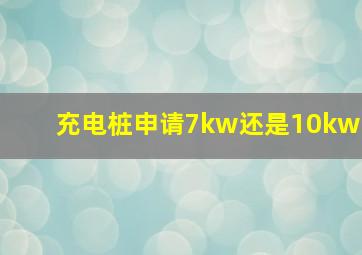 充电桩申请7kw还是10kw